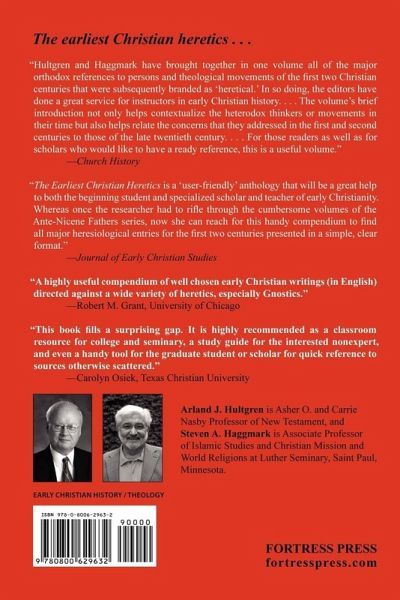 The earliest Christian heretics . . .

"Hultgren and Haggmark have brought together in one volume all of the major orthodox references to persons and theological movements of the first two Christian centuries that were subsequently branded as 'heretical.' In so doing, the editors have done a great service for instructors in early Christian history. . . . The volume's brief introduction not only helps contextualize the heterodox thinkers or movements in their time but also helps relate the concerns that they addressed in the first and second centuries to those of the late twentieth century. . . . For those readers as well as for scholars who would like to have a ready reference, this is a useful volume."
—Church History

"The Earliest Christian Heretics is a 'user-friendly' anthology that will be a great help to both the beginning student and specialized scholar and teacher of early Christianity. Whereas once the researcher had to rifle through the cumbersome volumes of the Ante-Nicene Fathers series, now she can reach for this handy compendium to find all major heresiological entries for the first two centuries presented in a simple, clear format."
—Journal of Early Christian Studies

"A highly useful compendium of well chosen early Christian writings (in English) directed against a wide variety of heretics, especially Gnostics."
—Robert M. Grant, University of Chicago

"This book fills a surprising gap. It is highly recommended as a classroom resource for college and seminary, a study guide for the interested nonexpert, and even a handy tool for the graduate student or scholar for quick reference to sources otherwise scattered."
—Carolyn Osiek, Texas Christian University

Arland J. Hultgren is Asher O. and Carrie Nasby Professor of New Testament, and Steven A. Haggmark is Associate Professor of Islamic Studies and Christian Mission and World Religions at Luther Seminary, Saint Paul, Minnesota.

EARLY CHRISTIAN HISTORY / THEOLOGY

ISBN 978-0-8006-2963-2
90000
9 780800 629632

FORTRESS PRESS
fortresspress.com